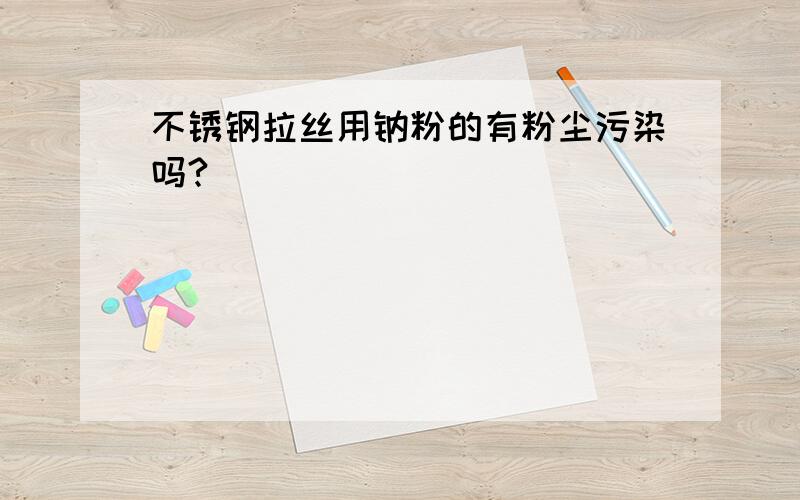 不锈钢拉丝用钠粉的有粉尘污染吗?